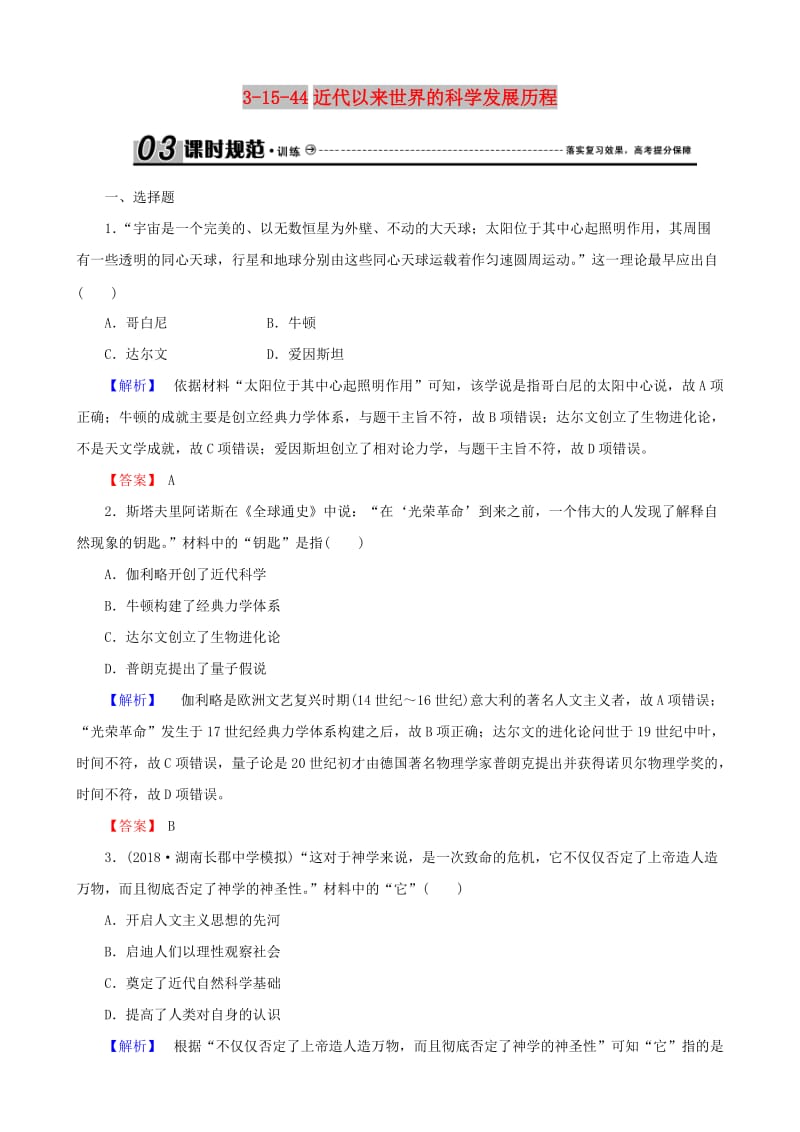 3-15-44 近代以来世界的科学发展历程

03 课时规范·训练 落实复习效果，高考提分保障

一、选择题

1．“宇宙是一个完美的、以无数恒星为外壁、不动的大天球；太阳位于其中心起照明作用，其周围有一些透明的同心天球，行星和地球分别由这些同心天球运载着作匀速圆周运动。”这一理论最早应出自(　　)

A．哥白尼　　B．牛顿

C．达尔文　　D．爱因斯坦

【解析】　依据材料“太阳位于其中心起照明作用”可知，该学说是指哥白尼的太阳中心说，故A项正确；牛顿的成就主要是创立经典力学体系，与题干主旨不符，故B项错误；达尔文创立了生物进化论，不是天文学成就，故C项错误；爱因斯坦创立了相对论力学，与题干主旨不符，故D项错误。

【答案】 A

2．斯塔夫里阿诺斯在《全球通史》中说：“在‘光荣革命’到来之前，一个伟大的人发现了解释自然现象的钥匙。”材料中的“钥匙”是指(　　)

A．伽利略开创了近代科学

B．牛顿构建了经典力学体系

C．达尔文创立了生物进化论

D．普朗克提出了量子假说

【解析】　伽利略是欧洲文艺复兴时期(14世纪～16世纪)意大利的著名人文主义者，故A项错误；“光荣革命”发生于17世纪经典力学体系构建之后，故B项正确；达尔文的进化论问世于19世纪中叶，时间不符，故C项错误，量子论是20世纪初才由德国著名物理学家普朗克提出并获得诺贝尔物理学奖的，时间不符，故D项错误。

【答案】 B

3．(2018·湖南长郡中学模拟)“这对于神学来说，是一次致命的危机，它不仅仅否定了上帝造人造万物，而且彻底否定了神学的神圣性。”材料中的“它”(　　)

A．开启人文主义思想的先河

B．启迪人们以理性观察社会

C．奠定了近代自然科学基础

D．提高了人类对自身的认识

【解析】　根据“不仅仅否定了上帝造人造万物，而且彻底否定了神学的神圣性”可知“它”指的是